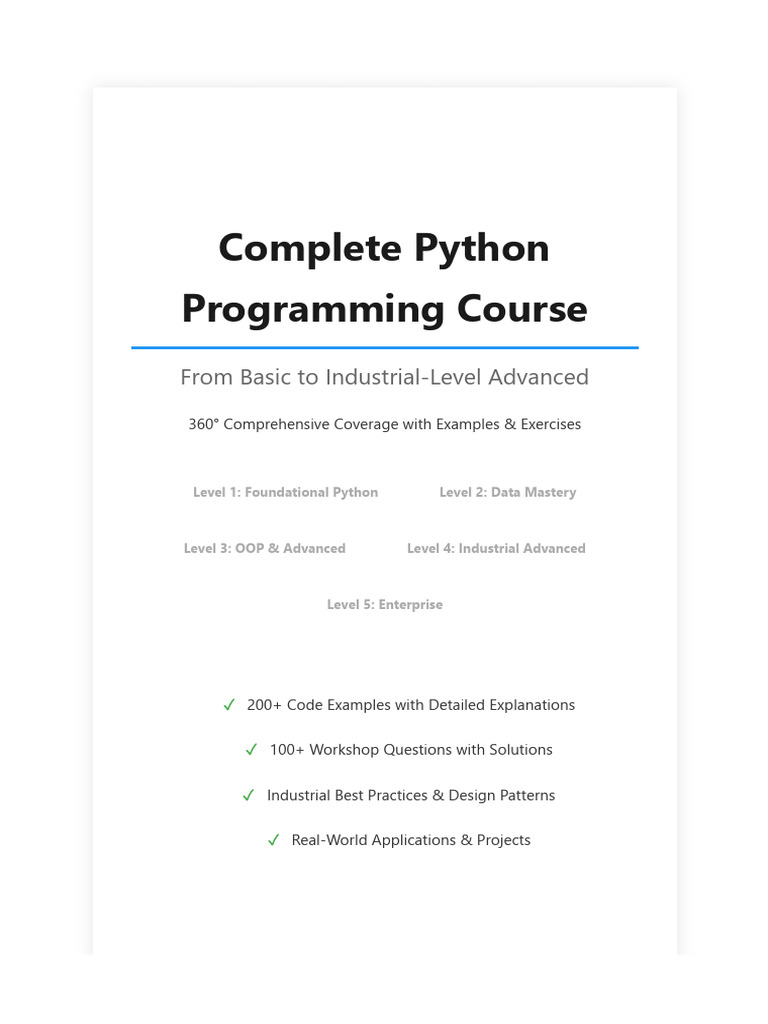 Complete Python Programming Course

From Basic to Industrial-Level Advanced

360° Comprehensive Coverage with Examples & Exercises

Level 1: Foundational Python

Level 2: Data Mastery

Level 3: OOP & Advanced

Level 4: Industrial Advanced

Level 5: Enterprise

✓ 200+ Code Examples with Detailed Explanations

✓ 100+ Workshop Questions with Solutions

✓ Industrial Best Practices & Design Patterns

✓ Real-World Applications & Projects